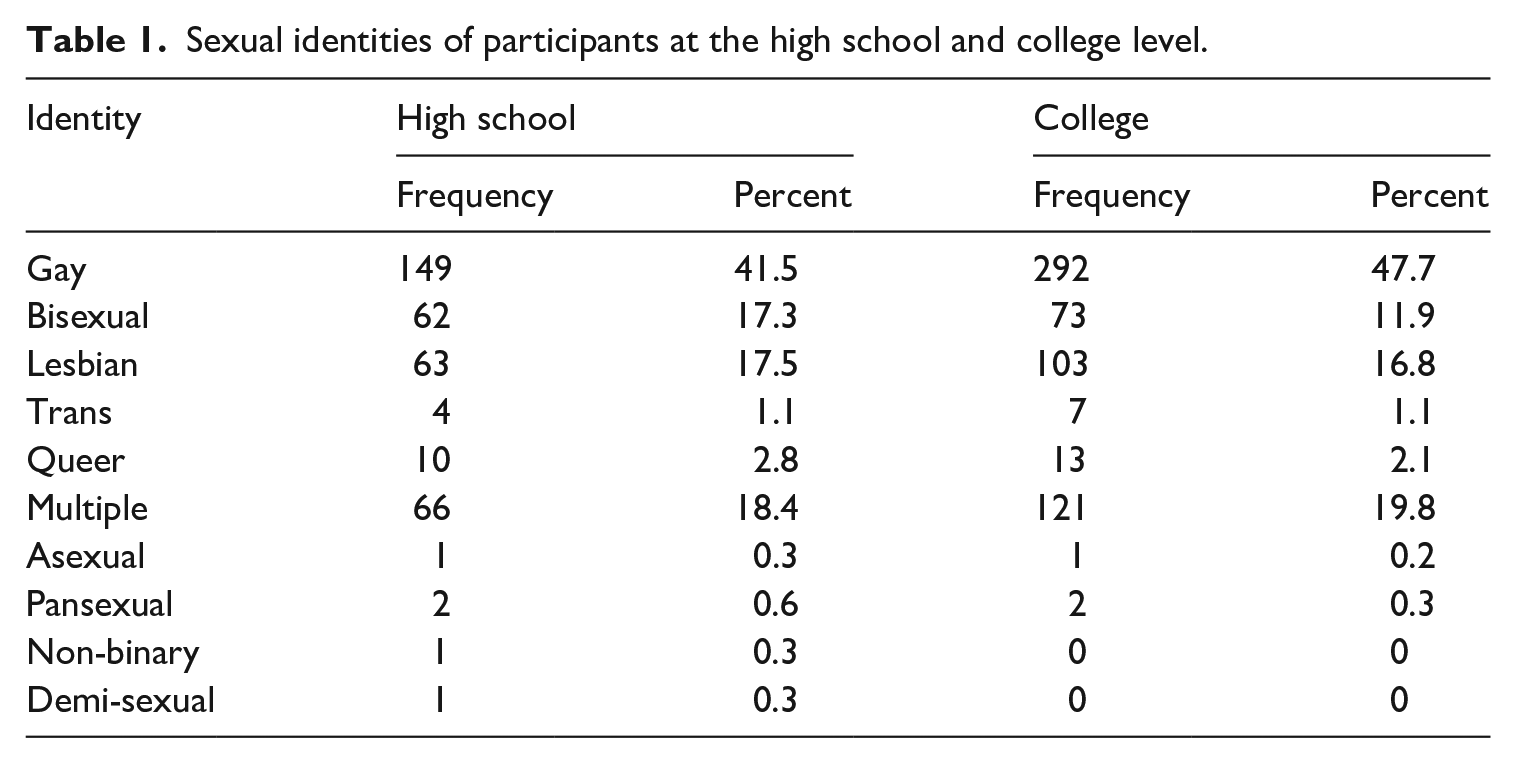 Table 1. Sexual identities of participants at the high school and college level.

| Identity | High school |  | College |  |
|---|---|---|---|---|
|  | Frequency | Percent | Frequency | Percent |
| Gay | 149 | 41.5 | 292 | 47.7 |
| Bisexual | 62 | 17.3 | 73 | 11.9 |
| Lesbian | 63 | 17.5 | 103 | 16.8 |
| Trans | 4 | 1.1 | 7 | 1.1 |
| Queer | 10 | 2.8 | 13 | 2.1 |
| Multiple | 66 | 18.4 | 121 | 19.8 |
| Asexual | 1 | 0.3 | 1 | 0.2 |
| Pansexual | 2 | 0.6 | 2 | 0.3 |
| Non-binary | 1 | 0.3 | 0 | 0 |
| Demi-sexual | 1 | 0.3 | 0 | 0 |